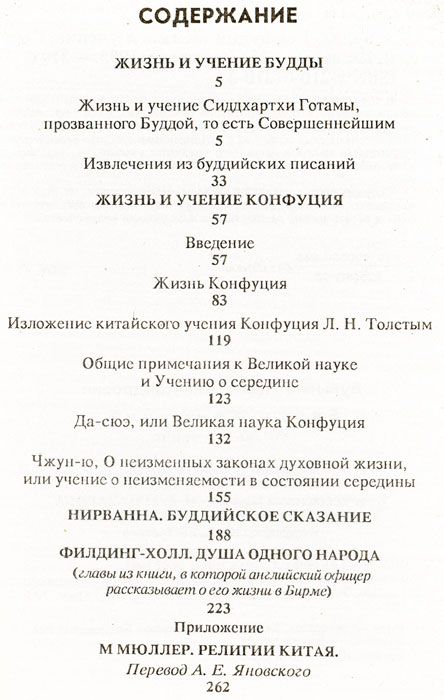 СОДЕРЖАНИЕ

ЖИЗНЬ И УЧЕНИЕ БУДДЫ
5

Жизнь и учение Сиддхартхи Готамы, прозванного Буддой, то есть Совершеннейшим
5

Извлечения из буддийских писаний
33

ЖИЗНЬ И УЧЕНИЕ КОНФУЦИЯ
57

Введение
57

Жизнь Конфуция
83

Изложение китайского учения Конфуция Л. Н. Толстым
119

Общие примечания к Великой науке и Учению о середине
123

Да-сюэ, или Великая наука Конфуция
132

Чжун-ю, О неизменных законах духовной жизни, или учение о неизменяемости в состоянии середины
155

НИРВАННА. БУДДИЙСКОЕ СКАЗАНИЕ
188

ФИЛДИНГ-ХОЛЛ. ДУША ОДНОГО НАРОДА
(главы из книги, в которой английский офицер рассказывает о его жизни в Бирме)
223

Приложение
М МЮЛЛЕР. РЕЛИГИИ КИТАЯ.
Перевод А. Е. Яновского
262